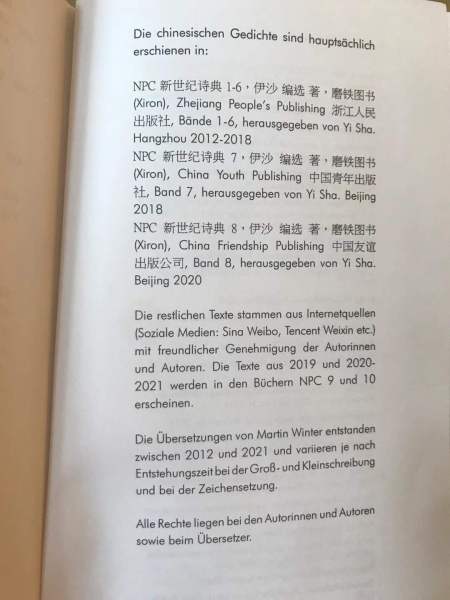 Die chinesischen Gedichte sind hauptsächlich erschienen in:

NPC 新世纪诗典 1-6，伊沙 编选 著，磨铁图书 (Xiron), Zhejiang People's Publishing 浙江人民出版社, Bände 1-6, herausgegeben von Yi Sha. Hangzhou 2012-2018
NPC 新世纪诗典 7，伊沙 编选 著，磨铁图书 (Xiron), China Youth Publishing 中国青年出版社, Band 7, herausgegeben von Yi Sha. Beijing 2018
NPC 新世纪诗典 8，伊沙 编选 著，磨铁图书 (Xiron), China Friendship Publishing 中国友谊出版公司, Band 8, herausgegeben von Yi Sha. Beijing 2020

Die restlichen Texte stammen aus Internetquellen (Soziale Medien: Sina Weibo, Tencent Weixin etc.) mit freundlicher Genehmigung der Autorinnen und Autoren. Die Texte aus 2019 und 2020-2021 werden in den Büchern NPC 9 und 10 erscheinen.

Die Übersetzungen von Martin Winter entstanden zwischen 2012 und 2021 und variieren je nach Entstehungszeit bei der Groß- und Kleinschreibung und bei der Zeichensetzung.

Alle Rechte liegen bei den Autorinnen und Autoren sowie beim Übersetzer.